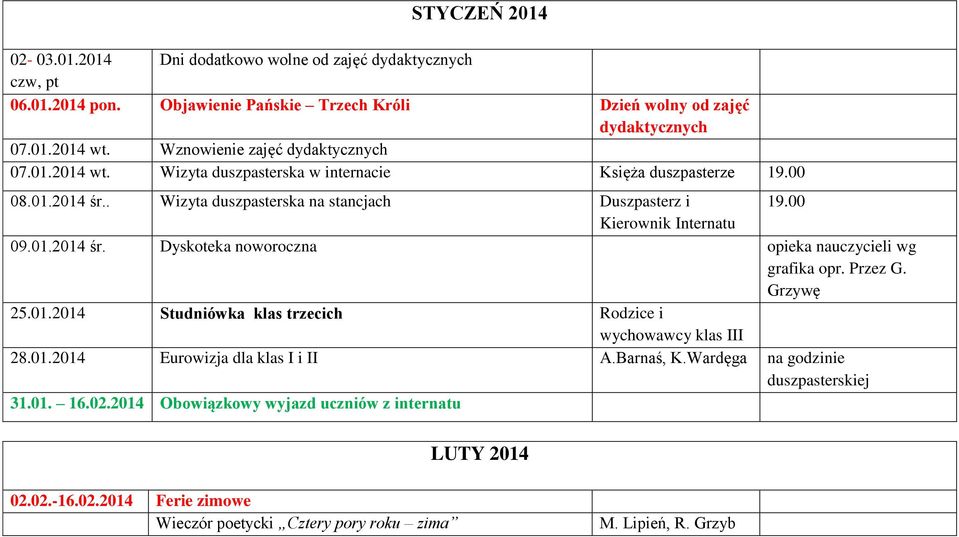 STYCZEŃ 2014

| | | | |
|---|---|---|---|
| 02- 03.01.2014 czw, pt | Dni dodatkowo wolne od zajęć dydaktycznych | | |
| 06.01.2014 pon. | Objawienie Pańskie – Trzech Króli | Dzień wolny od zajęć dydaktycznych | |
| 07.01.2014 wt. | Wznowienie zajęć dydaktycznych | | |
| 07.01.2014 wt. | Wizyta duszpasterska w internacie | Księża duszpasterze | 19.00 |
| 08.01.2014 śr.. | Wizyta duszpasterska na stancjach | Duszpasterz i Kierownik Internatu | 19.00 |
| 09.01.2014 śr. | Dyskoteka noworoczna | | opieka nauczycieli wg grafika opr. Przez G. Grzywę |
| 25.01.2014 | Studniówka klas trzecich | Rodzice i wychowawcy klas III | |
| 28.01.2014 | Eurowizja dla klas I i II | A.Barnaś, K.Wardęga | na godzinie duszpasterskiej |
| 31.01. – 16.02.2014 | Obowiązkowy wyjazd uczniów z internatu | | |

LUTY 2014

| | | | |
|---|---|---|---|
| 02.02.-16.02.2014 | Ferie zimowe | | |
| | Wieczór poetycki „Cztery pory roku – zima” | M. Lipień, R. Grzyb | |